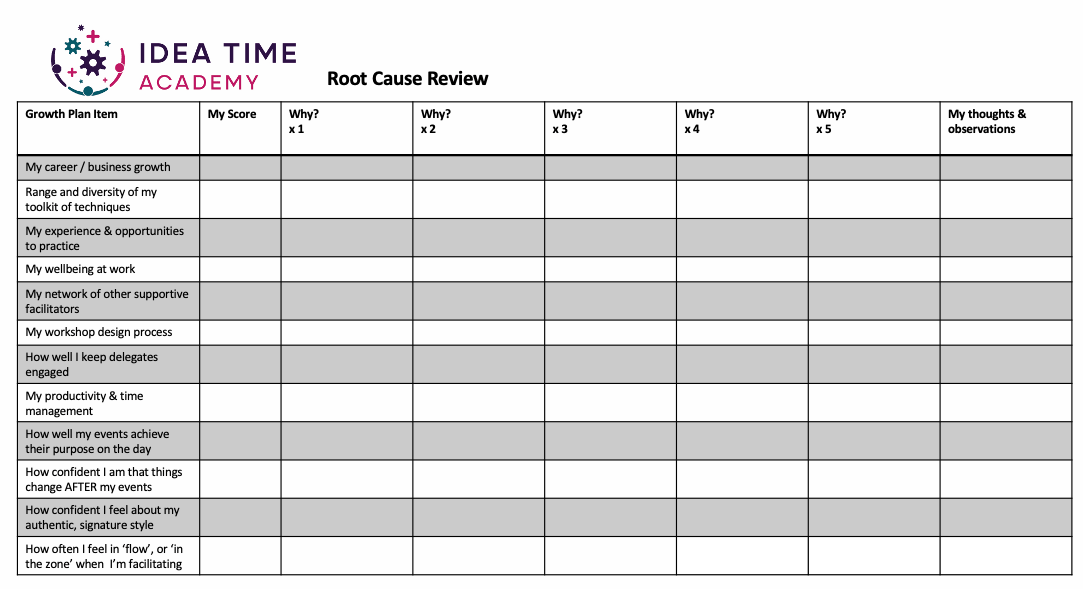 IDEA TIME
ACADEMY

Root Cause Review

| Growth Plan Item | My Score | Why? x 1 | Why? x 2 | Why? x 3 | Why? x 4 | Why? x 5 | My thoughts & observations |
|---|---|---|---|---|---|---|---|
| My career / business growth | | | | | | | |
| Range and diversity of my toolkit of techniques | | | | | | | |
| My experience & opportunities to practice | | | | | | | |
| My wellbeing at work | | | | | | | |
| My network of other supportive facilitators | | | | | | | |
| My workshop design process | | | | | | | |
| How well I keep delegates engaged | | | | | | | |
| My productivity & time management | | | | | | | |
| How well my events achieve their purpose on the day | | | | | | | |
| How confident I am that things change AFTER my events | | | | | | | |
| How confident I feel about my authentic, signature style | | | | | | | |
| How often I feel in 'flow', or 'in the zone' when I'm facilitating | | | | | | | |